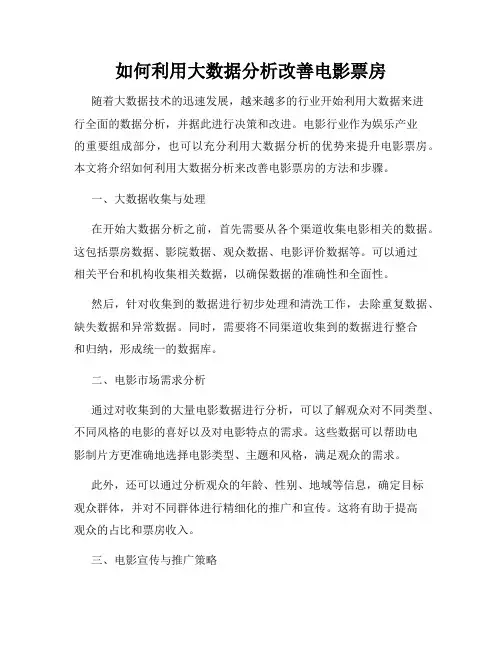 如何利用大数据分析改善电影票房

随着大数据技术的迅速发展，越来越多的行业开始利用大数据来进行全面的数据分析，并据此进行决策和改进。电影行业作为娱乐产业的重要组成部分，也可以充分利用大数据分析的优势来提升电影票房。本文将介绍如何利用大数据分析来改善电影票房的方法和步骤。

一、大数据收集与处理

在开始大数据分析之前，首先需要从各个渠道收集电影相关的数据。这包括票房数据、影院数据、观众数据、电影评价数据等。可以通过相关平台和机构收集相关数据，以确保数据的准确性和全面性。

然后，针对收集到的数据进行初步处理和清洗工作，去除重复数据、缺失数据和异常数据。同时，需要将不同渠道收集到的数据进行整合和归纳，形成统一的数据库。

二、电影市场需求分析

通过对收集到的大量电影数据进行分析，可以了解观众对不同类型、不同风格的电影的喜好以及对电影特点的需求。这些数据可以帮助电影制片方更准确地选择电影类型、主题和风格，满足观众的需求。

此外，还可以通过分析观众的年龄、性别、地域等信息，确定目标观众群体，并对不同群体进行精细化的推广和宣传。这将有助于提高观众的占比和票房收入。

三、电影宣传与推广策略